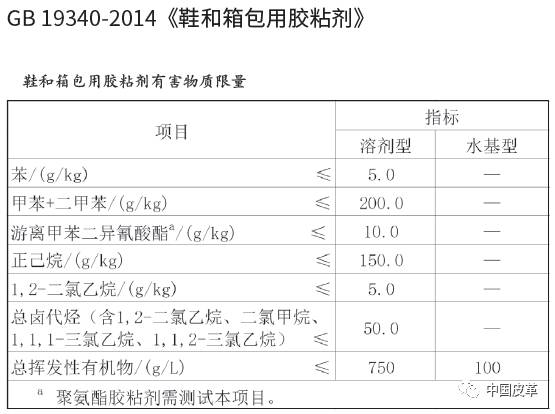 GB 19340-2014《鞋和箱包用胶粘剂》

鞋和箱包用胶粘剂有害物质限量

| 项目 | 指标 | |
|---|---|---|
| | 溶剂型 | 水基型 |
| 苯/(g/kg) ≤ | 5.0 | — |
| 甲苯+二甲苯/(g/kg) ≤ | 200.0 | — |
| 游离甲苯二异氰酸酯$^{a}$/(g/kg) ≤ | 10.0 | — |
| 正己烷/(g/kg) ≤ | 150.0 | — |
| 1,2-二氯乙烷/(g/kg) ≤ | 5.0 | — |
| 总卤代烃（含1,2-二氯乙烷、二氯甲烷、1,1,1-三氯乙烷、1,1,2-三氯乙烷） ≤ | 50.0 | — |
| 总挥发性有机物/(g/L) ≤ | 750 | 100 |

$^{a}$ 聚氨酯胶粘剂需测试本项目。

中国皮革